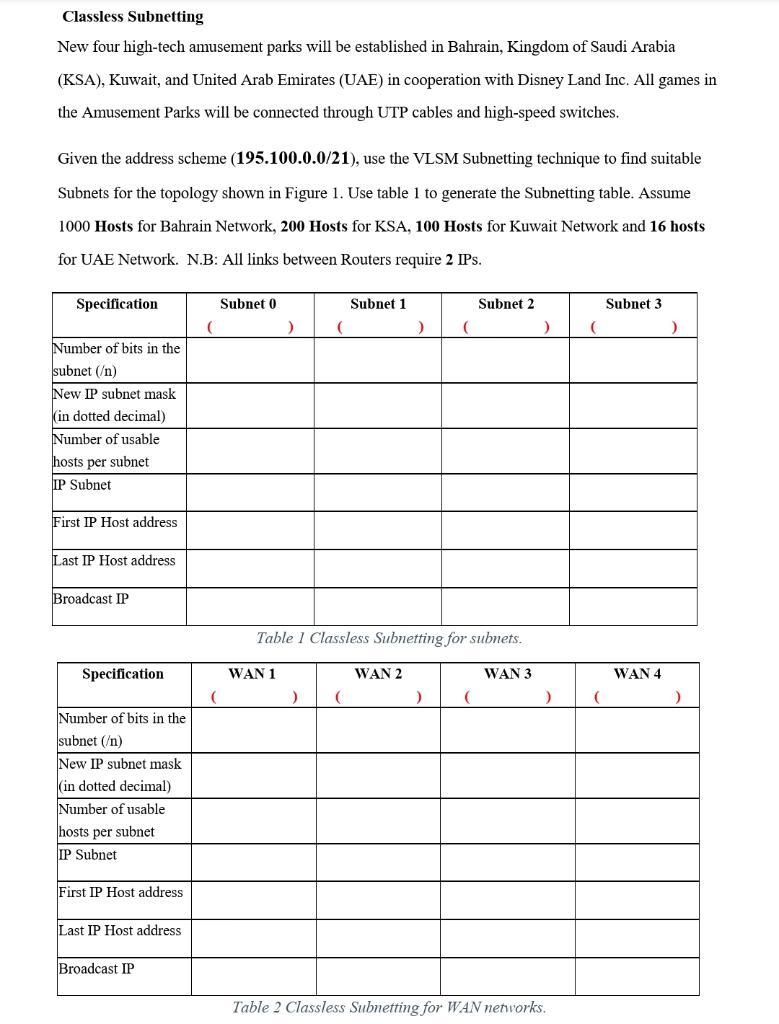 Classless Subnetting

New four high-tech amusement parks will be established in Bahrain, Kingdom of Saudi Arabia (KSA), Kuwait, and United Arab Emirates (UAE) in cooperation with Disney Land Inc. All games in the Amusement Parks will be connected through UTP cables and high-speed switches.

Given the address scheme (195.100.0.0/21), use the VLSM Subnetting technique to find suitable Subnets for the topology shown in Figure 1. Use table 1 to generate the Subnetting table. Assume 1000 Hosts for Bahrain Network, 200 Hosts for KSA, 100 Hosts for Kuwait Network and 16 hosts for UAE Network. N.B: All links between Routers require 2 IPs.

| Specification | Subnet 0 ( ) | Subnet 1 ( ) | Subnet 2 ( ) | Subnet 3 ( ) |
|---|---|---|---|---|
| Number of bits in the subnet (/n) | | | | |
| New IP subnet mask (in dotted decimal) | | | | |
| Number of usable hosts per subnet | | | | |
| IP Subnet | | | | |
| First IP Host address | | | | |
| Last IP Host address | | | | |
| Broadcast IP | | | | |

Table 1 Classless Subnetting for subnets.

| Specification | WAN 1 ( ) | WAN 2 ( ) | WAN 3 ( ) | WAN 4 ( ) |
|---|---|---|---|---|
| Number of bits in the subnet (/n) | | | | |
| New IP subnet mask (in dotted decimal) | | | | |
| Number of usable hosts per subnet | | | | |
| IP Subnet | | | | |
| First IP Host address | | | | |
| Last IP Host address | | | | |
| Broadcast IP | | | | |

Table 2 Classless Subnetting for WAN networks.